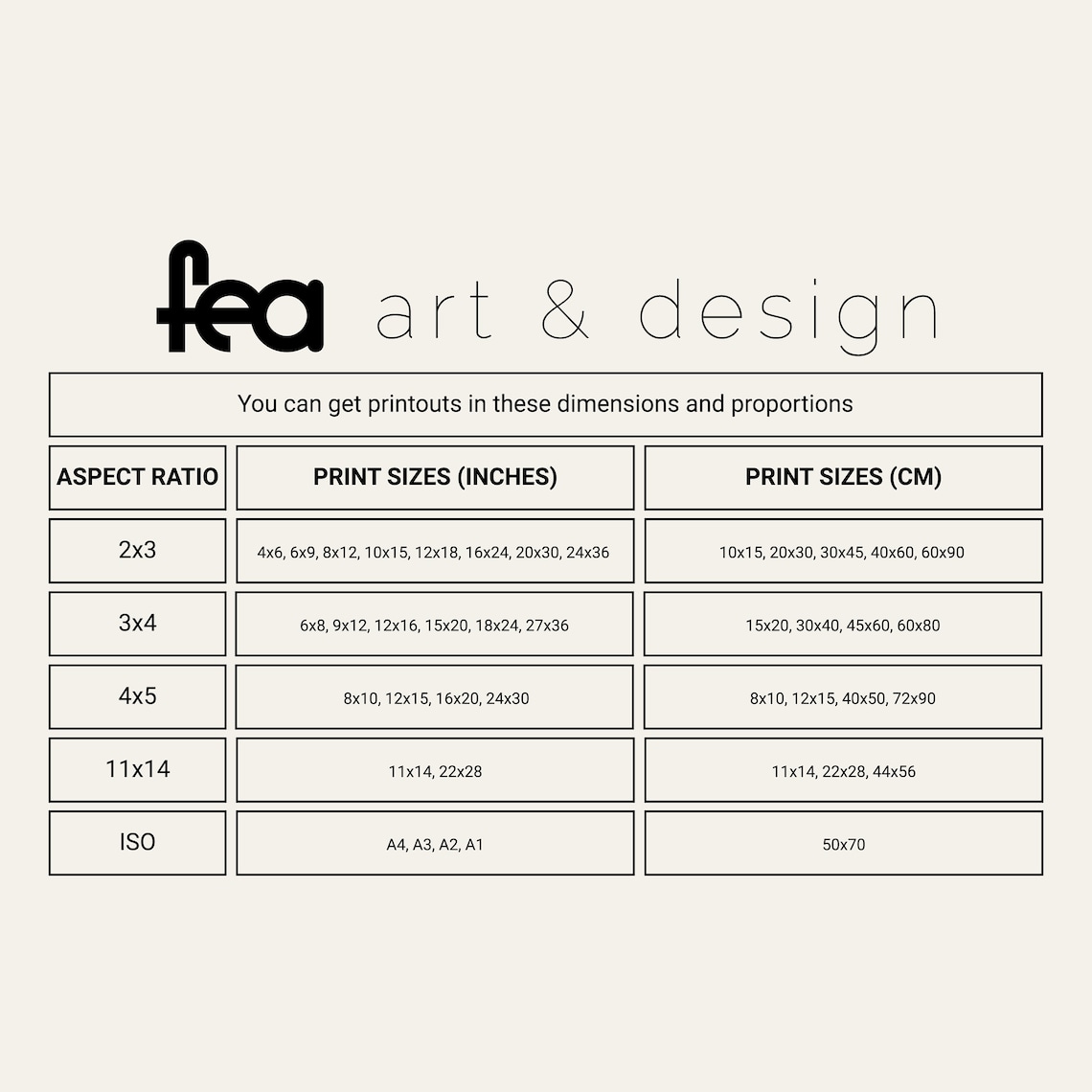 fea art & design

You can get printouts in these dimensions and proportions

| ASPECT RATIO | PRINT SIZES (INCHES) | PRINT SIZES (CM) |
|---|---|---|
| 2x3 | 4x6, 6x9, 8x12, 10x15, 12x18, 16x24, 20x30, 24x36 | 10x15, 20x30, 30x45, 40x60, 60x90 |
| 3x4 | 6x8, 9x12, 12x16, 15x20, 18x24, 27x36 | 15x20, 30x40, 45x60, 60x80 |
| 4x5 | 8x10, 12x15, 16x20, 24x30 | 8x10, 12x15, 40x50, 72x90 |
| 11x14 | 11x14, 22x28 | 11x14, 22x28, 44x56 |
| ISO | A4, A3, A2, A1 | 50x70 |